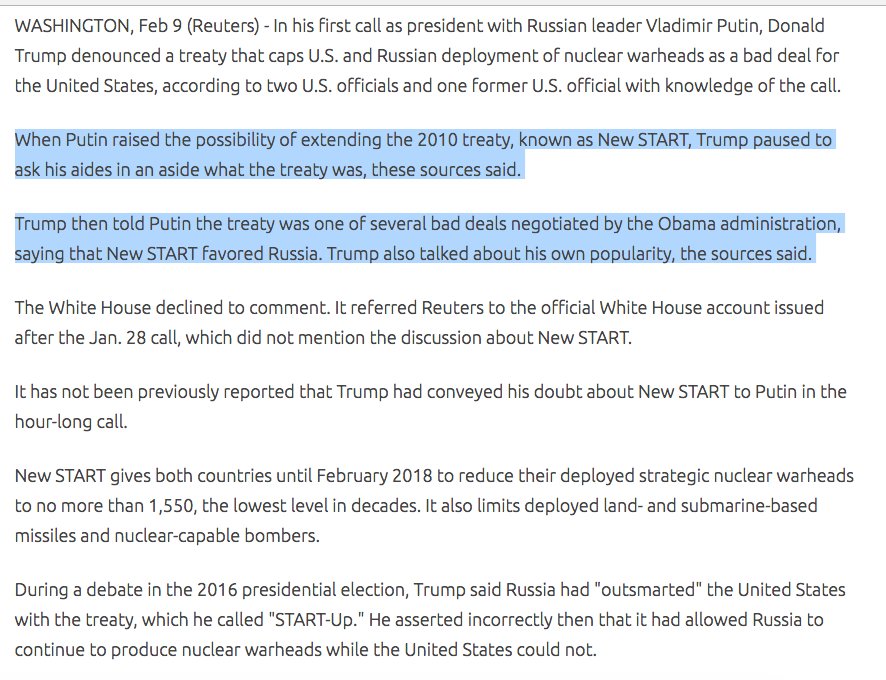 WASHINGTON, Feb 9 (Reuters) - In his first call as president with Russian leader Vladimir Putin, Donald Trump denounced a treaty that caps U.S. and Russian deployment of nuclear warheads as a bad deal for the United States, according to two U.S. officials and one former U.S. official with knowledge of the call.

When Putin raised the possibility of extending the 2010 treaty, known as New START, Trump paused to ask his aides in an aside what the treaty was, these sources said.

Trump then told Putin the treaty was one of several bad deals negotiated by the Obama administration, saying that New START favored Russia. Trump also talked about his own popularity, the sources said.

The White House declined to comment. It referred Reuters to the official White House account issued after the Jan. 28 call, which did not mention the discussion about New START.

It has not been previously reported that Trump had conveyed his doubt about New START to Putin in the hour-long call.

New START gives both countries until February 2018 to reduce their deployed strategic nuclear warheads to no more than 1,550, the lowest level in decades. It also limits deployed land- and submarine-based missiles and nuclear-capable bombers.

During a debate in the 2016 presidential election, Trump said Russia had "outsmarted" the United States with the treaty, which he called "START-Up." He asserted incorrectly then that it had allowed Russia to continue to produce nuclear warheads while the United States could not.